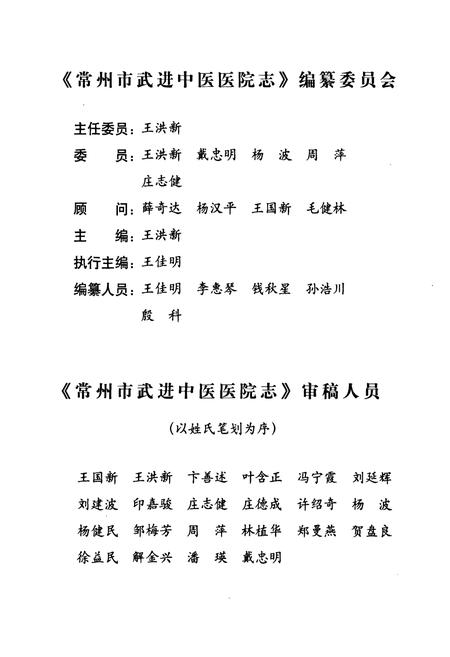 《常州市武进中医医院志》编纂委员会

主任委员：王洪新
委　　员：王洪新　戴忠明　杨　波　周　萍
　　　　　庄志健
顾　　问：薛奇达　杨汉平　王国新　毛健林
主　　编：王洪新
执行主编：王佳明
编纂人员：王佳明　李惠琴　钱秋星　孙浩川
　　　　　殷　科

《常州市武进中医医院志》审稿人员

（以姓氏笔划为序）

王国新　王洪新　卞善述　叶含正　冯宁霞　刘廷辉
刘建波　印嘉骏　庄志健　庄德成　许绍奇　杨　波
杨健民　邹梅芳　周　萍　林植华　郑曼燕　贺盘良
徐益民　解金兴　潘　瑛　戴忠明